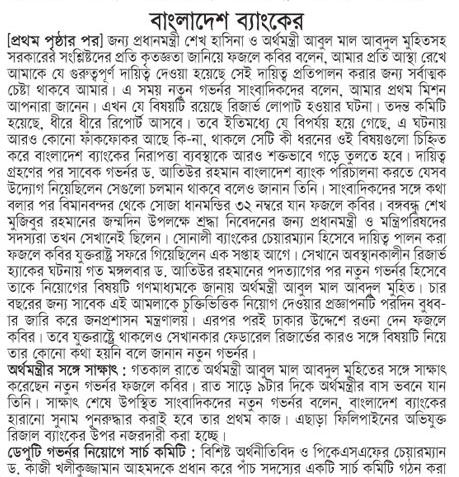 বাংলাদেশ ব্যাংকের

[প্রথম পৃষ্ঠার পর] জন্য প্রধানমন্ত্রী শেখ হাসিনা ও অর্থমন্ত্রী আবুল মাল আবদুল মুহিতসহ সরকারের সংশ্লিষ্টদের প্রতি কৃতজ্ঞতা জানিয়ে ফজলে কবির বলেন, আমার প্রতি আস্থা রেখে আমাকে যে গুরুত্বপূর্ণ দায়িত্ব দেওয়া হয়েছে সেই দায়িত্ব প্রতিপালন করার জন্য সর্বাত্মক চেষ্টা থাকবে আমার। এ সময় নতুন গভর্নর সাংবাদিকদের বলেন, আমার প্রথম মিশন আপনারা জানেন। এখন যে বিষয়টি রয়েছে রিজার্ভ লোপাট হওয়ার ঘটনা। তদন্ত কমিটি হয়েছে, ধীরে ধীরে রিপোর্ট আসবে। তবে ইতিমধ্যে যে বিপর্যয় হয়ে গেছে, এ ঘটনায় আরও কোনো ফাঁকফোকর আছে কি-না, থাকলে সেটি কী ধরনের ওই বিষয়গুলো চিহ্নিত করে বাংলাদেশ ব্যাংকের নিরাপত্তা ব্যবস্থাকে আরও শক্তভাবে গড়ে তুলতে হবে। দায়িত্ব গ্রহণের পর সাবেক গভর্নর ড. আতিউর রহমান বাংলাদেশ ব্যাংক পরিচালনা করতে যেসব উদ্যোগ নিয়েছিলেন সেগুলো চলমান থাকবে বলেও জানান তিনি। সাংবাদিকদের সঙ্গে কথা বলার পর বিমানবন্দর থেকে সোজা ধানমন্ডির ৩২ নম্বরে যান ফজলে কবির। বঙ্গবন্ধু শেখ মুজিবুর রহমানের জন্মদিন উপলক্ষে শ্রদ্ধা নিবেদনের জন্য প্রধানমন্ত্রী ও মন্ত্রিপরিষদের সদস্যরা তখন সেখানেই ছিলেন। সোনালী ব্যাংকের চেয়ারম্যান হিসেবে দায়িত্ব পালন করা ফজলে কবির যুক্তরাষ্ট্র সফরে গিয়েছিলেন এক সপ্তাহ আগে। সেখানে অবস্থানকালীন রিজার্ভ হ্যাকের ঘটনায় গত মঙ্গলবার ড. আতিউর রহমানের পদত্যাগের পর নতুন গভর্নর হিসেবে তাকে নিয়োগের বিষয়টি গণমাধ্যমকে জানায় অর্থমন্ত্রী আবুল মাল আবদুল মুহিত। চার বছরের জন্য সাবেক এই আমলাকে চুক্তিভিত্তিক নিয়োগ দেওয়ার প্রজ্ঞাপনটি পরদিন বুধবার জারি করে জনপ্রশাসন মন্ত্রণালয়। এরপর পরই ঢাকার উদ্দেশে রওনা দেন ফজলে কবির। তবে যুক্তরাষ্ট্রে থাকলেও সেখানকার ফেডারেল রিজার্ভের কারও সঙ্গে বিষয়টি নিয়ে তার কোনো কথা হয়নি বলে জানান নতুন গভর্নর।

অর্থমন্ত্রীর সঙ্গে সাক্ষাৎ : গতকাল রাতে অর্থমন্ত্রী আবুল মাল আবদুল মুহিতের সঙ্গে সাক্ষাৎ করেছেন নতুন গভর্নর ফজলে কবির। রাত সাড়ে ৯টার দিকে অর্থমন্ত্রীর বাস ভবনে যান তিনি। সাক্ষাৎ শেষে উপস্থিত সাংবাদিকদের নতুন গভর্নর বলেন, বাংলাদেশ ব্যাংকের হারানো সুনাম পুনরুদ্ধার করাই হবে তার প্রথম কাজ। এছাড়া ফিলিপাইনের অভিযুক্ত রিজাল ব্যাংকের উপর নজরদারী করা হচ্ছে।

ডেপুটি গভর্নর নিয়োগে সার্চ কমিটি : বিশিষ্ট অর্থনীতিবিদ ও পিকেএসএফের চেয়ারম্যান ড. কাজী খলীকুজ্জামান আহমদকে প্রধান করে পাঁচ সদস্যের একটি সার্চ কমিটি গঠন করা